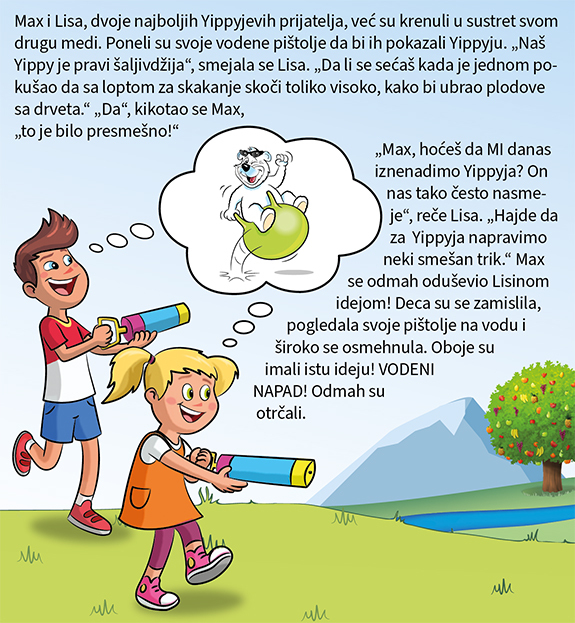 Max i Lisa, dvoje najboljih Yippyjevih prijatelja, već su krenuli u sustret svom drugu medi. Poneli su svoje vodene pištolje da bi ih pokazali Yippyju. „Naš Yippy je pravi šaljivdžija“, smejala se Lisa. „Da li se sećaš kada je jednom pokušao da sa loptom za skakanje skoči toliko visoko, kako bi ubrao plodove sa drveta.“ „Da“, kikotao se Max, „to je bilo presmešno!“

„Max, hoćeš da MI danas iznenadimo Yippyja? On nas tako često nasmeje“, reče Lisa. „Hajde da za Yippyja napravimo neki smešan trik.“ Max se odmah oduševio Lisinom idejom! Deca su se zamislila, pogledala svoje pištolje na vodu i široko se osmehnula. Oboje su imali istu ideju! VODENI NAPAD! Odmah su otrčali.